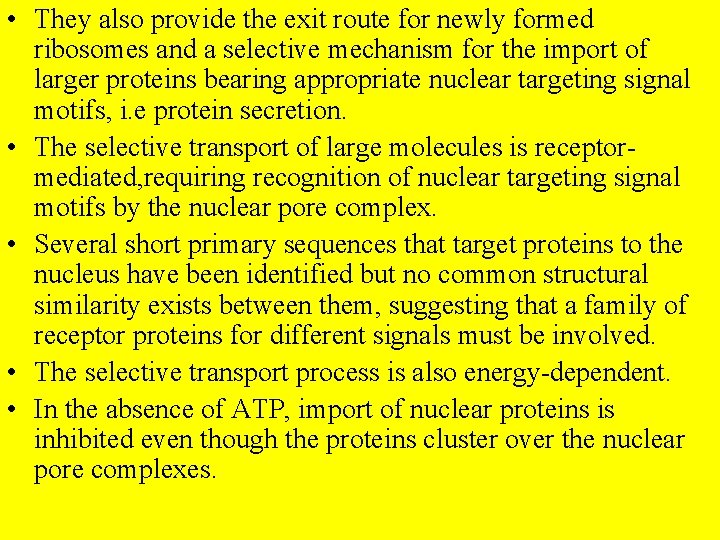 • They also provide the exit route for newly formed ribosomes and a selective mechanism for the import of larger proteins bearing appropriate nuclear targeting signal motifs, i.e protein secretion.
• The selective transport of large molecules is receptor-mediated,requiring recognition of nuclear targeting signal motifs by the nuclear pore complex.
• Several short primary sequences that target proteins to the nucleus have been identified but no common structural similarity exists between them, suggesting that a family of receptor proteins for different signals must be involved.
• The selective transport process is also energy-dependent.
• In the absence of ATP, import of nuclear proteins is inhibited even though the proteins cluster over the nuclear pore complexes.